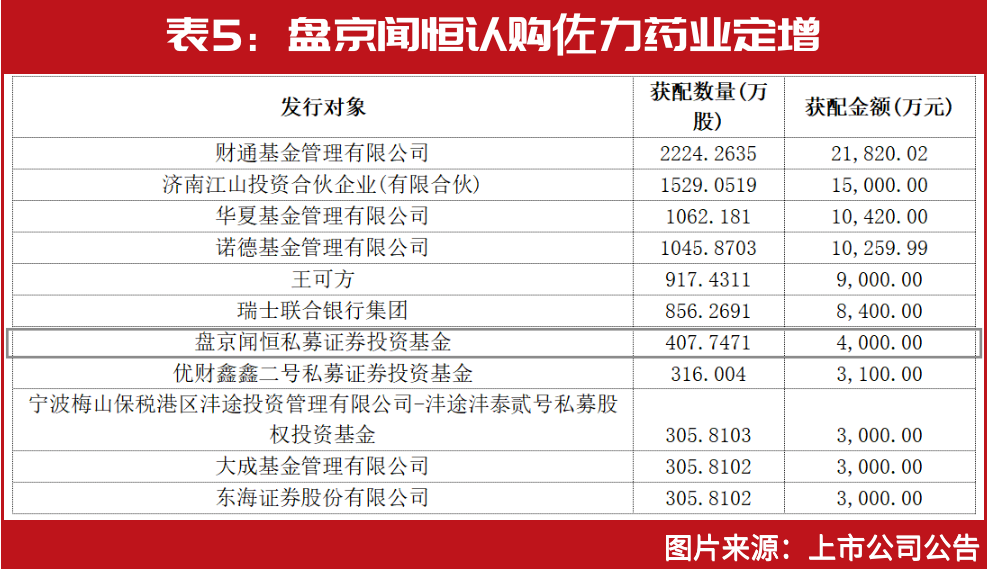 表5：盘京闻恒认购佐力药业定增

| 发行对象 | 获配数量(万股) | 获配金额(万元) |
|---|---|---|
| 财通基金管理有限公司 | 2224.2635 | 21,820.02 |
| 济南江山投资合伙企业(有限合伙) | 1529.0519 | 15,000.00 |
| 华夏基金管理有限公司 | 1062.181 | 10,420.00 |
| 诺德基金管理有限公司 | 1045.8703 | 10,259.99 |
| 王可方 | 917.4311 | 9,000.00 |
| 瑞士联合银行集团 | 856.2691 | 8,400.00 |
| 盘京闻恒私募证券投资基金 | 407.7471 | 4,000.00 |
| 优财鑫鑫二号私募证券投资基金 | 316.004 | 3,100.00 |
| 宁波梅山保税港区沣途投资管理有限公司-沣途沣泰贰号私募股权投资基金 | 305.8103 | 3,000.00 |
| 大成基金管理有限公司 | 305.8102 | 3,000.00 |
| 东海证券股份有限公司 | 305.8102 | 3,000.00 |

图片来源：上市公司公告